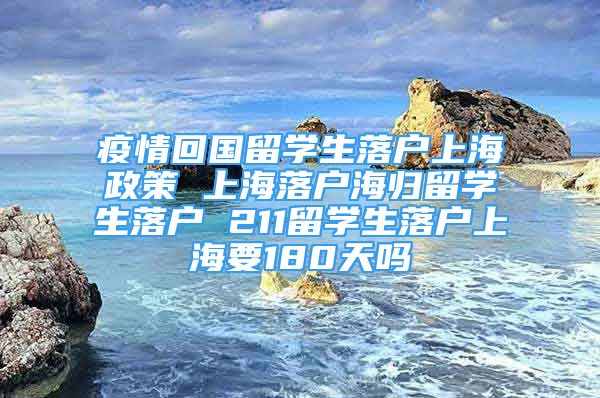 疫情回国留学生落户上海政策 上海落户海归留学生落户 211留学生落户上海要180天吗